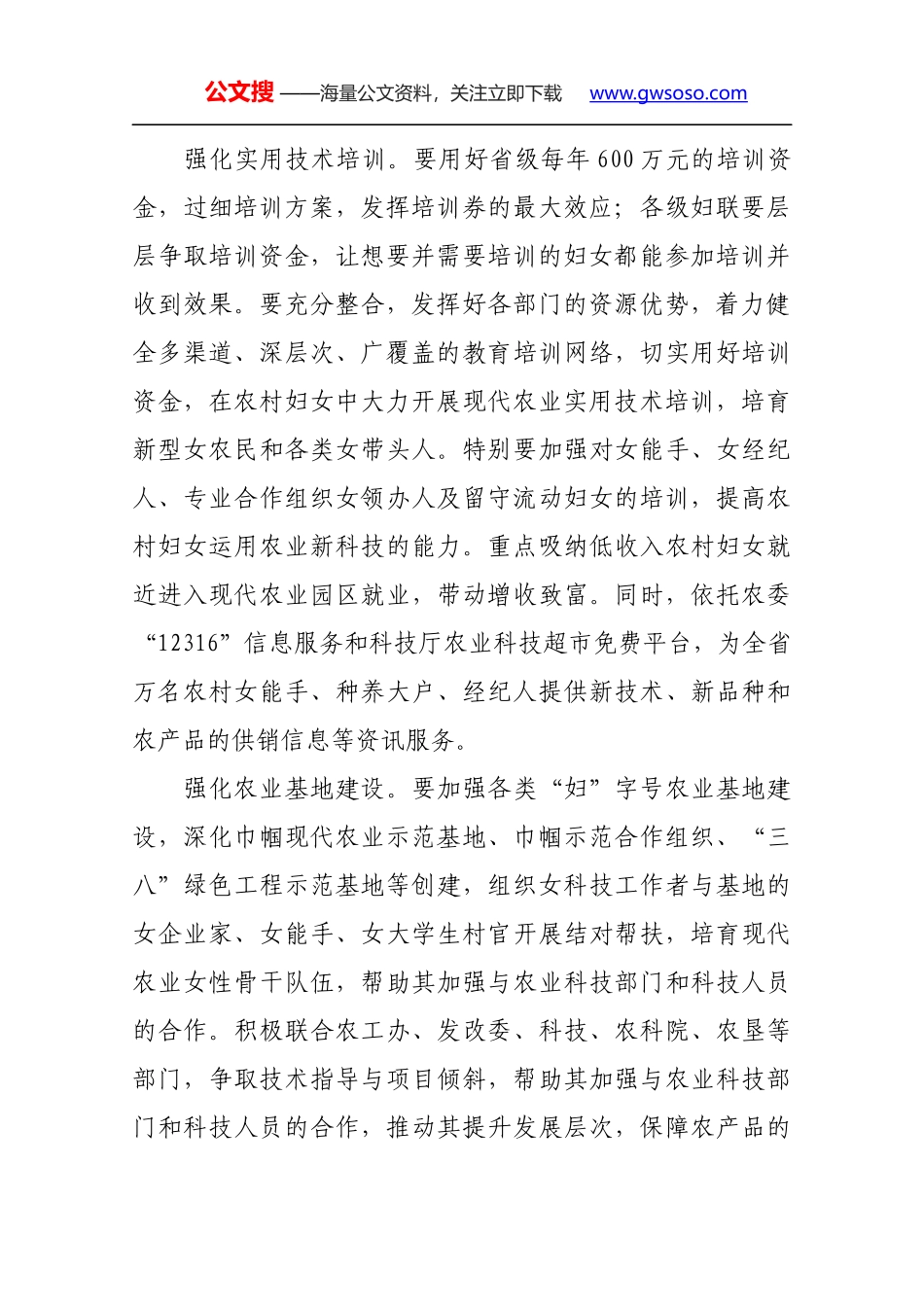 公文搜——海量公文资料，关注立即下载 www.gwsoso.com

强化实用技术培训。要用好省级每年600万元的培训资金，过细培训方案，发挥培训券的最大效应；各级妇联要层层争取培训资金，让想要并需要培训的妇女都能参加培训并收到效果。要充分整合，发挥好各部门的资源优势，着力健全多渠道、深层次、广覆盖的教育培训网络，切实用好培训资金，在农村妇女中大力开展现代农业实用技术培训，培育新型女农民和各类女带头人。特别要加强对女能手、女经纪人、专业合作组织女领办人及留守流动妇女的培训，提高农村妇女运用农业新科技的能力。重点吸纳低收入农村妇女就近进入现代农业园区就业，带动增收致富。同时，依托农委“12316”信息服务和科技厅农业科技超市免费平台，为全省万名农村女能手、种养大户、经纪人提供新技术、新品种和农产品的供销信息等资讯服务。

强化农业基地建设。要加强各类“妇”字号农业基地建设，深化巾帼现代农业示范基地、巾帼示范合作组织、“三八”绿色工程示范基地等创建，组织女科技工作者与基地的女企业家、女能手、女大学生村官开展结对帮扶，培育现代农业女性骨干队伍，帮助其加强与农业科技部门和科技人员的合作。积极联合农工办、发改委、科技、农科院、农垦等部门，争取技术指导与项目倾斜，帮助其加强与农业科技部门和科技人员的合作，推动其提升发展层次，保障农产品的